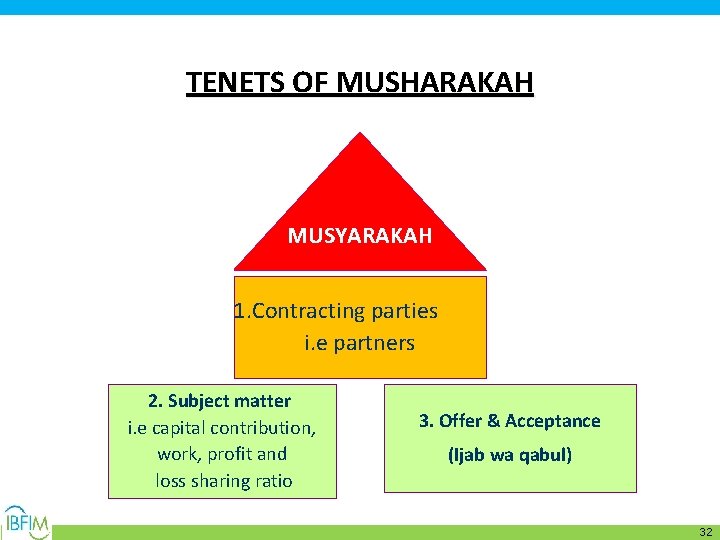 TENETS OF MUSHARAKAH

MUSYARAKAH

1.Contracting parties
i.e partners

2. Subject matter
i.e capital contribution, work, profit and loss sharing ratio

3. Offer & Acceptance
(Ijab wa qabul)

IBFIM

32